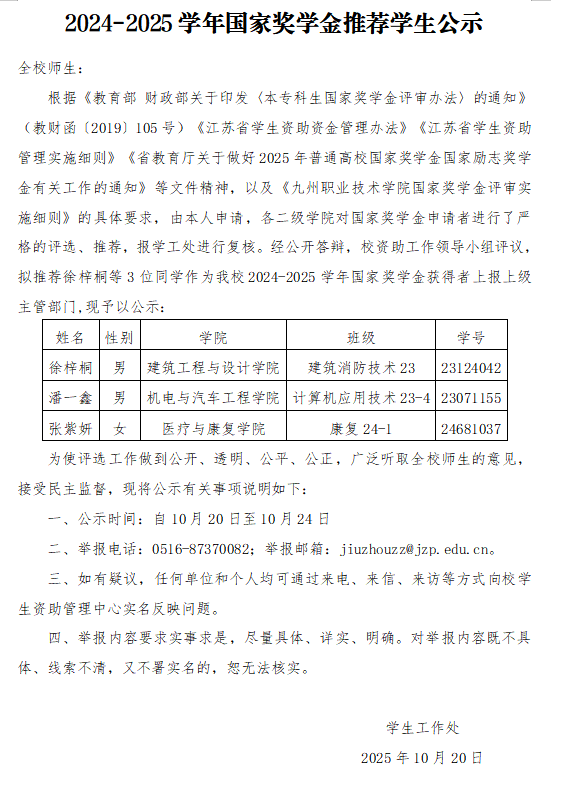 2024-2025 学年国家奖学金推荐学生公示

全校师生：

根据《教育部 财政部关于印发〈本专科生国家奖学金评审办法〉的通知》（教财函〔2019〕105号）《江苏省学生资助资金管理办法》《江苏省学生资助管理实施细则》《省教育厅关于做好2025年普通高校国家奖学金国家励志奖学金有关工作的通知》等文件精神，以及《九州职业技术学院国家奖学金评审实施细则》的具体要求，由本人申请，各二级学院对国家奖学金申请者进行了严格的评选、推荐，报学工处进行复核。经公开答辩，校资助工作领导小组评议，拟推荐徐梓桐等3位同学作为我校2024-2025学年国家奖学金获得者上报上级主管部门，现予以公示：

| 姓名 | 性别 | 学院 | 班级 | 学号 |
|---|---|---|---|---|
| 徐梓桐 | 男 | 建筑工程与设计学院 | 建筑消防技术23 | 23124042 |
| 潘一鑫 | 男 | 机电与汽车工程学院 | 计算机应用技术23-4 | 23071155 |
| 张紫妍 | 女 | 医疗与康复学院 | 康复24-1 | 24681037 |

为使评选工作做到公开、透明、公平、公正，广泛听取全校师生的意见，接受民主监督，现将公示有关事项说明如下：

一、公示时间：自10月20日至10月24日

二、举报电话：0516-87370082；举报邮箱：jiuzhouzz@jzp.edu.cn。

三、如有疑议，任何单位和个人均可通过来电、来信、来访等方式向校学生资助管理中心实名反映问题。

四、举报内容要求实事求是，尽量具体、详实、明确。对举报内容既不具体、线索不清，又不署实名的，恕无法核实。

学生工作处

2025年10月20日